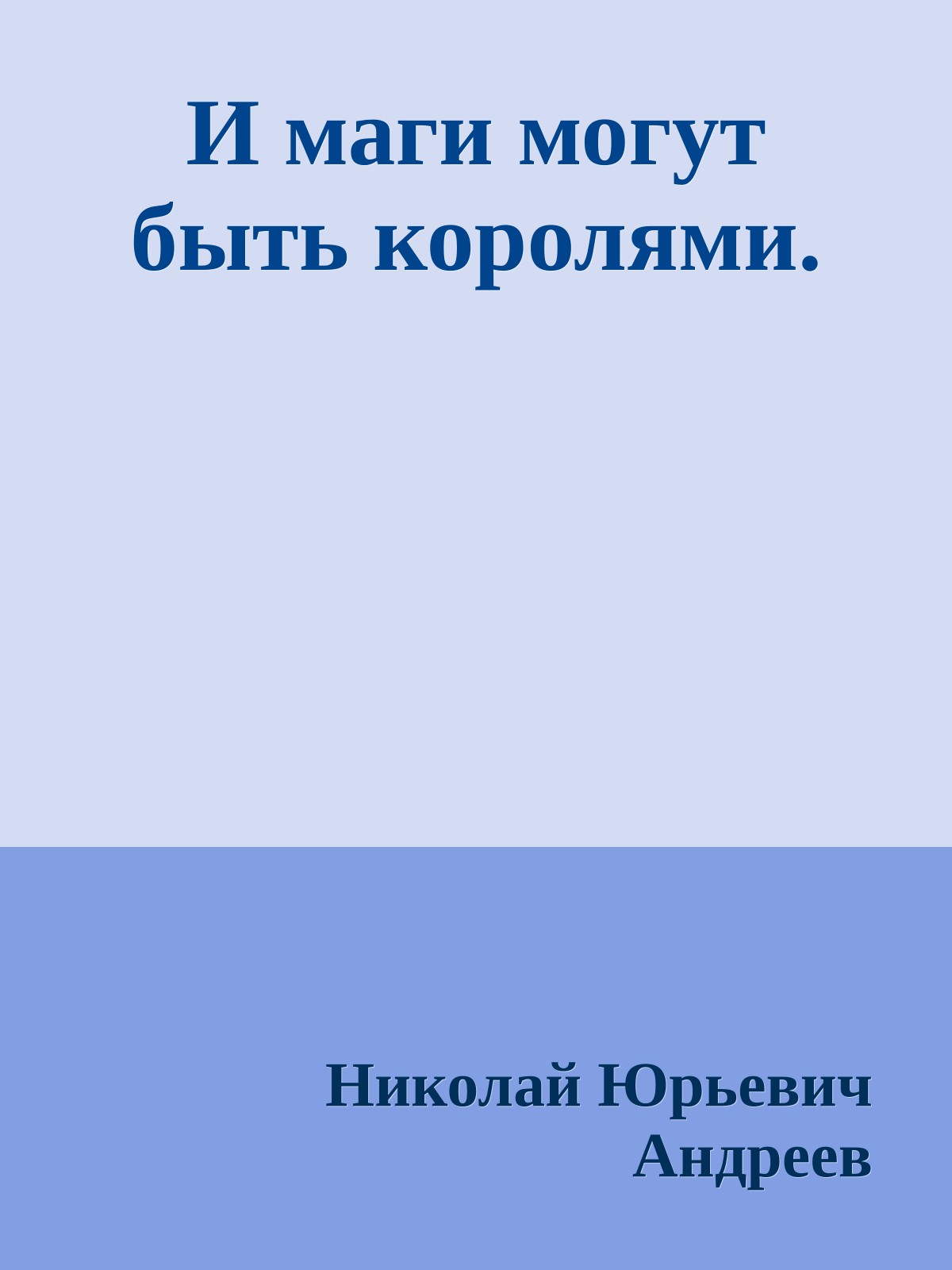 И маги могут быть королями.

Николай Юрьевич Андреев